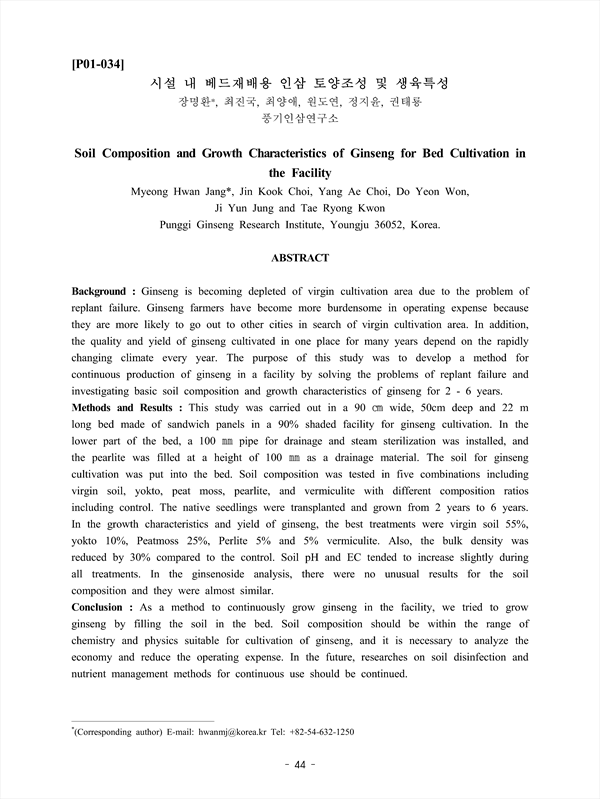 [P01-034]

시설 내 베드재배용 인삼 토양조성 및 생육특성

장명환*, 최진국, 최양애, 원도연, 정지윤, 권태룡

풍기인삼연구소

Soil Composition and Growth Characteristics of Ginseng for Bed Cultivation in the Facility

Myeong Hwan Jang*, Jin Kook Choi, Yang Ae Choi, Do Yeon Won, Ji Yun Jung and Tae Ryong Kwon

Punggi Ginseng Research Institute, Youngju 36052, Korea.

ABSTRACT

Background : Ginseng is becoming depleted of virgin cultivation area due to the problem of replant failure. Ginseng farmers have become more burdensome in operating expense because they are more likely to go out to other cities in search of virgin cultivation area. In addition, the quality and yield of ginseng cultivated in one place for many years depend on the rapidly changing climate every year. The purpose of this study was to develop a method for continuous production of ginseng in a facility by solving the problems of replant failure and investigating basic soil composition and growth characteristics of ginseng for 2 - 6 years.

Methods and Results : This study was carried out in a 90 ㎝ wide, 50cm deep and 22 m long bed made of sandwich panels in a 90% shaded facility for ginseng cultivation. In the lower part of the bed, a 100 ㎜ pipe for drainage and steam sterilization was installed, and the pearlite was filled at a height of 100 ㎜ as a drainage material. The soil for ginseng cultivation was put into the bed. Soil composition was tested in five combinations including virgin soil, yokto, peat moss, pearlite, and vermiculite with different composition ratios including control. The native seedlings were transplanted and grown from 2 years to 6 years. In the growth characteristics and yield of ginseng, the best treatments were virgin soil 55%, yokto 10%, Peatmoss 25%, Perlite 5% and 5% vermiculite. Also, the bulk density was reduced by 30% compared to the control. Soil pH and EC tended to increase slightly during all treatments. In the ginsenoside analysis, there were no unusual results for the soil composition and they were almost similar.

Conclusion : As a method to continuously grow ginseng in the facility, we tried to grow ginseng by filling the soil in the bed. Soil composition should be within the range of chemistry and physics suitable for cultivation of ginseng, and it is necessary to analyze the economy and reduce the operating expense. In the future, researches on soil disinfection and nutrient management methods for continuous use should be continued.

*(Corresponding author) E-mail: hwanmj@korea.kr Tel: +82-54-632-1250

- 44 -